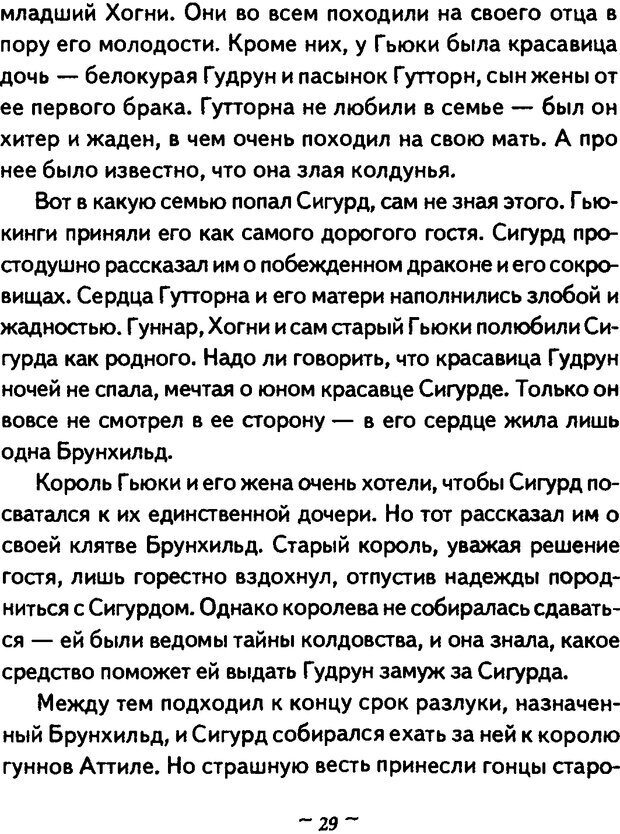 младший Хогни. Они во всем походили на своего отца в пору его молодости. Кроме них, у Гьюки была красавица дочь — белокурая Гудрун и пасынок Гутторн, сын жены от ее первого брака. Гутторна не любили в семье — был он хитер и жаден, в чем очень походил на свою мать. А про нее было известно, что она злая колдунья.

Вот в какую семью попал Сигурд, сам не зная этого. Гьюкинги приняли его как самого дорогого гостя. Сигурд простодушно рассказал им о побежденном драконе и его сокровищах. Сердца Гутторна и его матери наполнились злобой и жадностью. Гуннар, Хогни и сам старый Гьюки полюбили Сигурда как родного. Надо ли говорить, что красавица Гудрун ночей не спала, мечтая о юном красавце Сигурде. Только он вовсе не смотрел в ее сторону — в его сердце жила лишь одна Брунхильд.

Король Гьюки и его жена очень хотели, чтобы Сигурд посватался к их единственной дочери. Но тот рассказал им о своей клятве Брунхильд. Старый король, уважая решение гостя, лишь горестно вздохнул, отпустив надежды породниться с Сигурдом. Однако королева не собиралась сдаваться — ей были ведомы тайны колдовства, и она знала, какое средство поможет ей выдать Гудрун замуж за Сигурда.

Между тем подходил к концу срок разлуки, назначенный Брунхильд, и Сигурд собирался ехать за ней к королю гуннов Аттиле. Но страшную весть принесли гонцы старо-

~ 29 ~